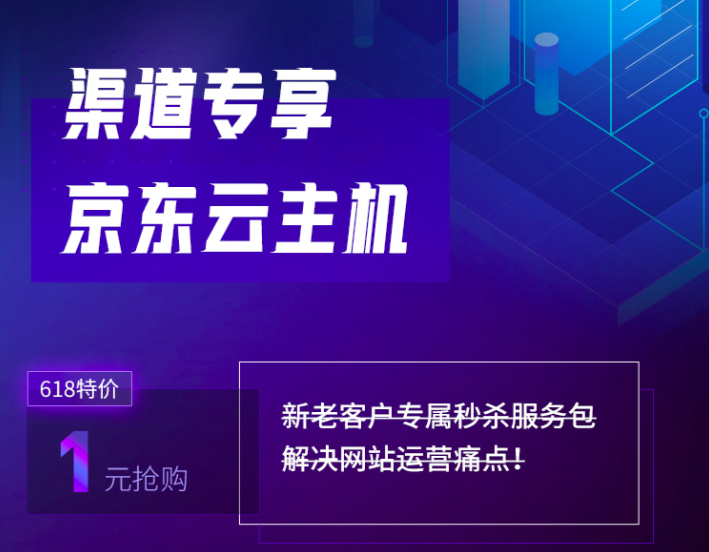 渠道专享
京东云主机

618特价

1 元抢购

新老客户专属秒杀服务包
解决网站运营痛点！